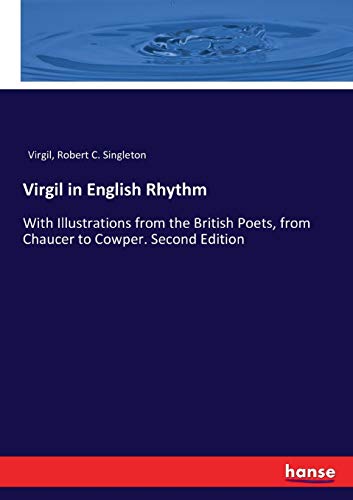 Virgil, Robert C. Singleton

Virgil in English Rhythm

With Illustrations from the British Poets, from Chaucer to Cowper. Second Edition

hanse